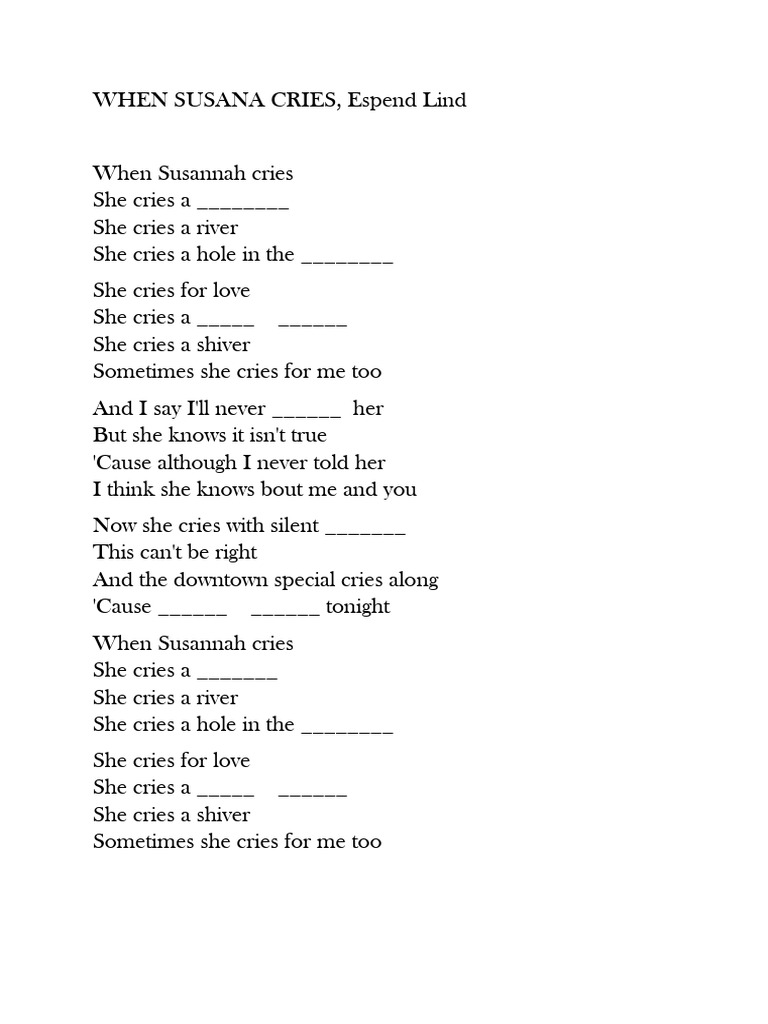 WHEN SUSANA CRIES, Espend Lind

When Susannah cries
She cries a ________
She cries a river
She cries a hole in the ________

She cries for love
She cries a _____ ______
She cries a shiver
Sometimes she cries for me too

And I say I'll never ______ her
But she knows it isn't true
'Cause although I never told her
I think she knows bout me and you

Now she cries with silent _______
This can't be right
And the downtown special cries along
'Cause ______ ______ tonight

When Susannah cries
She cries a _______
She cries a river
She cries a hole in the ________

She cries for love
She cries a _____ ______
She cries a shiver
Sometimes she cries for me too